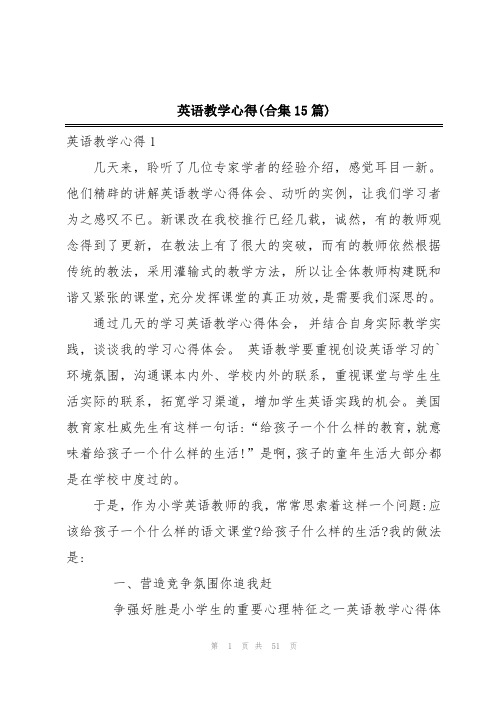 英语教学心得(合集15篇)

英语教学心得1

几天来，聆听了几位专家学者的经验介绍，感觉耳目一新。他们精辟的讲解英语教学心得体会、动听的实例，让我们学习者为之感叹不已。新课改在我校推行已经几载，诚然，有的教师观念得到了更新，在教法上有了很大的突破，而有的教师依然根据传统的教法，采用灌输式的教学方法，所以让全体教师构建既和谐又紧张的课堂,充分发挥课堂的真正功效,是需要我们深思的。

通过几天的学习英语教学心得体会，并结合自身实际教学实践，谈谈我的学习心得体会。 英语教学要重视创设英语学习的`环境氛围，沟通课本内外、学校内外的联系，重视课堂与学生生活实际的联系，拓宽学习渠道，增加学生英语实践的机会。美国教育家杜威先生有这样一句话:“给孩子一个什么样的教育,就意味着给孩子一个什么样的生活!”是啊,孩子的童年生活大部分都是在学校中度过的。

于是，作为小学英语教师的我，常常思索着这样一个问题:应该给孩子一个什么样的语文课堂?给孩子什么样的生活?我的做法是:

一、营造竞争氛围你追我赶

争强好胜是小学生的重要心理特征之一英语教学心得体

第 1 页 共 51 页